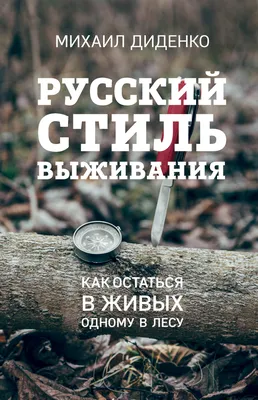 МИХАИЛ ДИДЕНКО

РУССКИЙ СТИЛЬ ВЫЖИВАНИЯ

КАК ОСТАТЬСЯ В ЖИВЫХ ОДНОМУ В ЛЕСУ